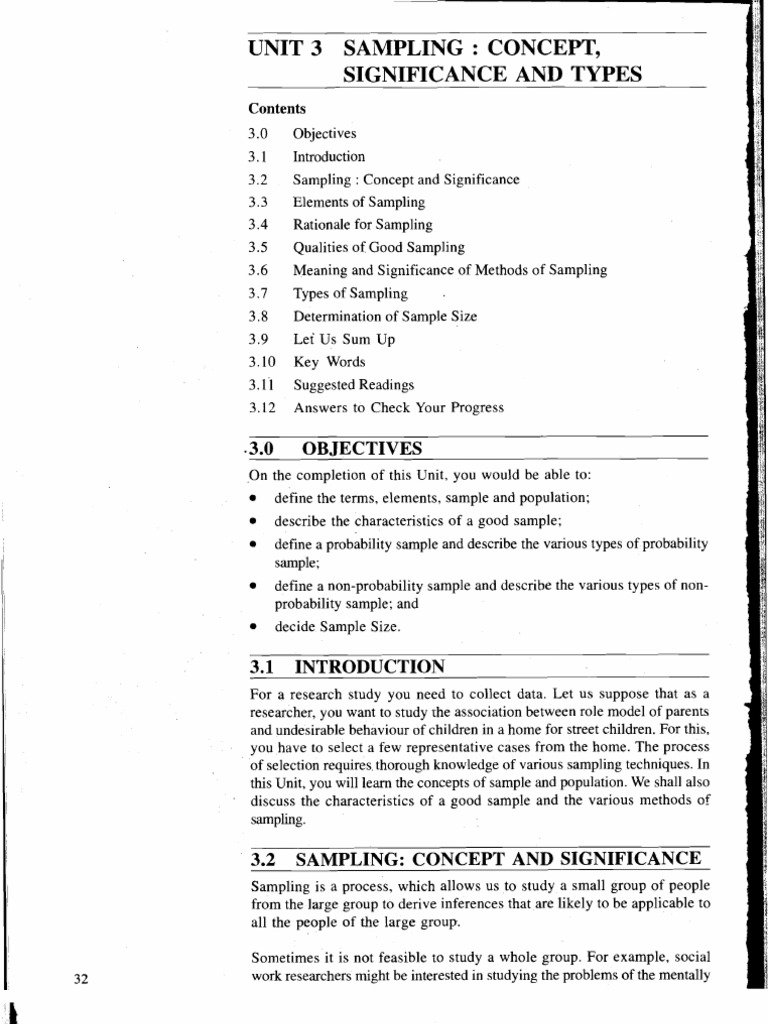 UNIT 3 SAMPLING : CONCEPT, SIGNIFICANCE AND TYPES

Contents

3.0 Objectives
3.1 Introduction
3.2 Sampling : Concept and Significance
3.3 Elements of Sampling
3.4 Rationale for Sampling
3.5 Qualities of Good Sampling
3.6 Meaning and Significance of Methods of Sampling
3.7 Types of Sampling
3.8 Determination of Sample Size
3.9 Let Us Sum Up
3.10 Key Words
3.11 Suggested Readings
3.12 Answers to Check Your Progress

3.0 OBJECTIVES

On the completion of this Unit, you would be able to:

• define the terms, elements, sample and population;
• describe the characteristics of a good sample;
• define a probability sample and describe the various types of probability sample;
• define a non-probability sample and describe the various types of non-probability sample; and
• decide Sample Size.

3.1 INTRODUCTION

For a research study you need to collect data. Let us suppose that as a researcher, you want to study the association between role model of parents and undesirable behaviour of children in a home for street children. For this, you have to select a few representative cases from the home. The process of selection requires thorough knowledge of various sampling techniques. In this Unit, you will learn the concepts of sample and population. We shall also discuss the characteristics of a good sample and the various methods of sampling.

3.2 SAMPLING: CONCEPT AND SIGNIFICANCE

Sampling is a process, which allows us to study a small group of people from the large group to derive inferences that are likely to be applicable to all the people of the large group.

Sometimes it is not feasible to study a whole group. For example, social work researchers might be interested in studying the problems of the mentally

32